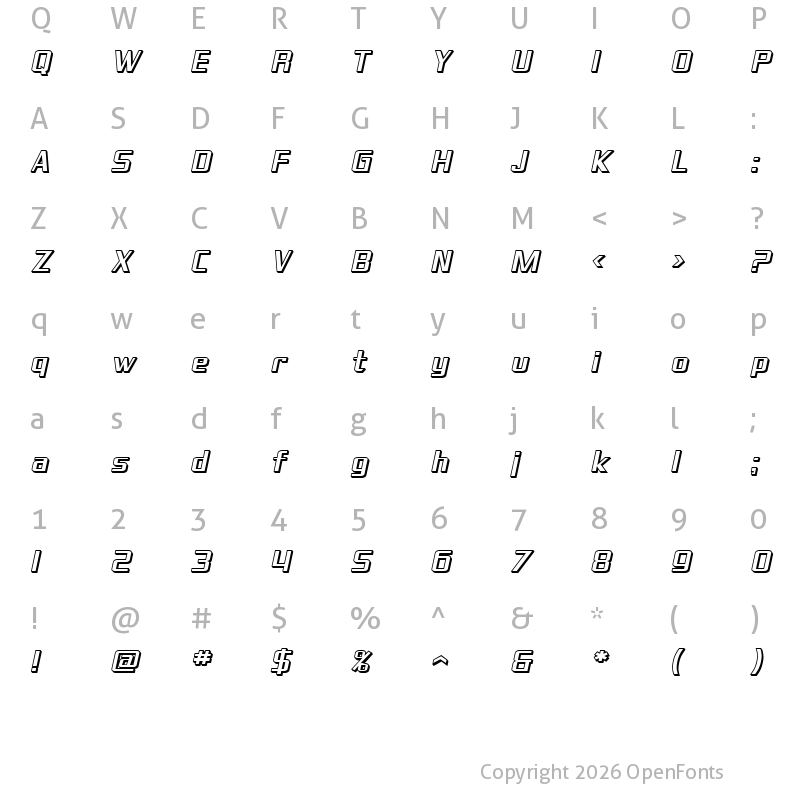 Q W E R T Y U I O P
Q W E R T Y U I O P

A S D F G H J K L :
A S D F G H J K L :

Z X C V B N M < > ?
Z X C V B N M < > ?

q w e r t y u i o p
q w e r t y u i o p

a s d f g h j k l ;
a s d f g h j k l ;

1 2 3 4 5 6 7 8 9 0
1 2 3 4 5 6 7 8 9 0

! @ # $ % ^ & * ( )
! @ # $ % ^ & * ( )

Copyright 2026 OpenFonts